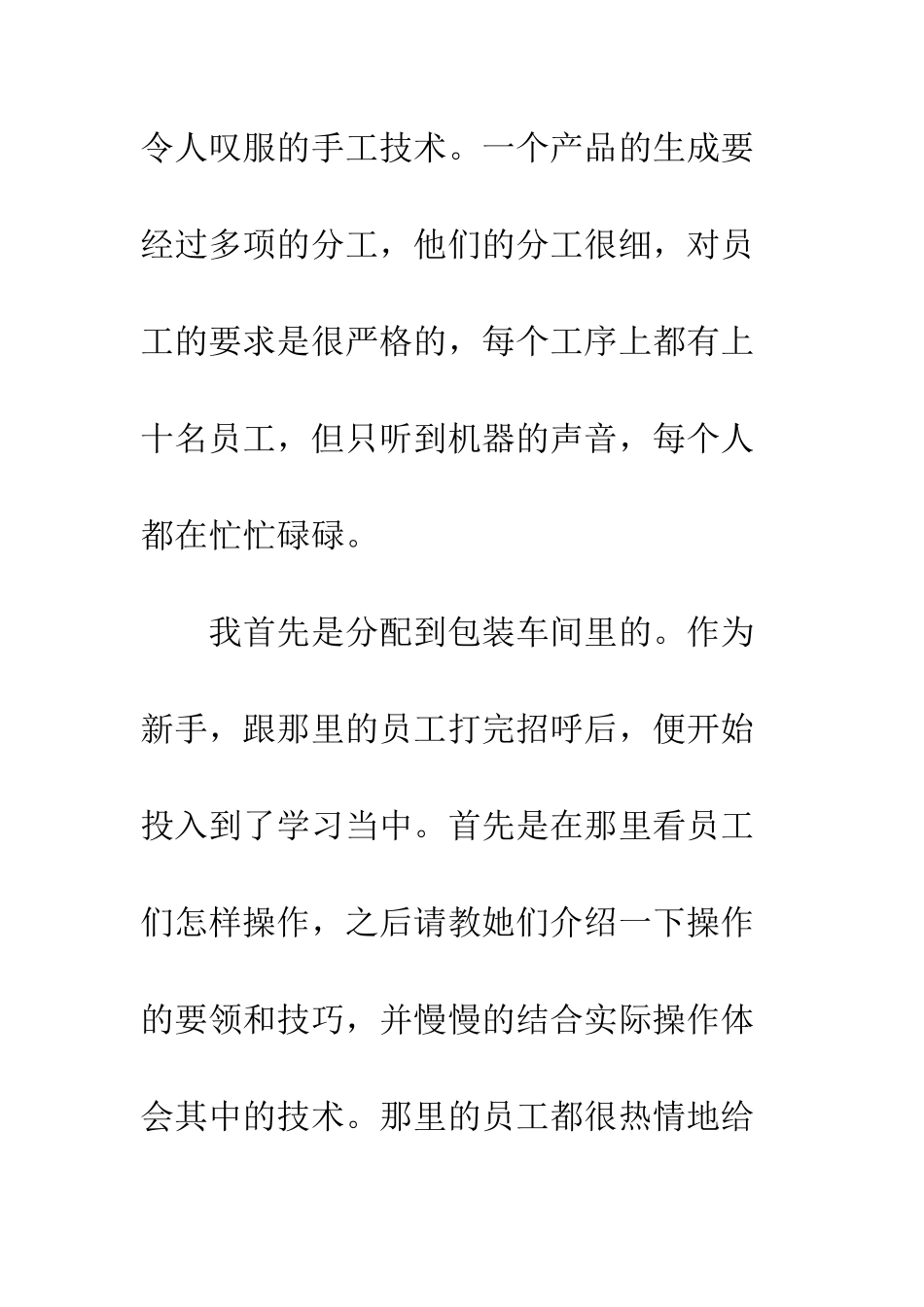 令人叹服的手工技术。一个产品的生成要经过多项的分工，他们的分工很细，对员工的要求是很严格的，每个工序上都有上十名员工，但只听到机器的声音，每个人都在忙忙碌碌。

我首先是分配到包装车间里的。作为新手，跟那里的员工打完招呼后，便开始投入到了学习当中。首先是在那里看员工们怎样操作，之后请教她们介绍一下操作的要领和技巧，并慢慢的结合实际操作体会其中的技术。那里的员工都很热情地给